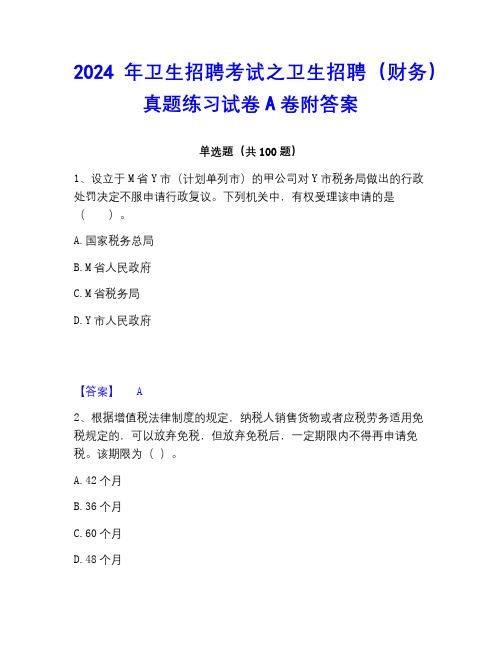 2024 年卫生招聘考试之卫生招聘（财务）真题练习试卷 A 卷附答案

单选题（共 100 题）

1、设立于 M 省 Y 市（计划单列市）的甲公司对 Y 市税务局做出的行政处罚决定不服申请行政复议。下列机关中，有权受理该申请的是（　　）。

A. 国家税务总局

B. M 省人民政府

C. M 省税务局

D. Y 市人民政府

【答案】　A

2、根据增值税法律制度的规定，纳税人销售货物或者应税劳务适用免税规定的，可以放弃免税，但放弃免税后，一定期限内不得再申请免税。该期限为（ ）。

A. 42 个月

B. 36 个月

C. 60 个月

D. 48 个月